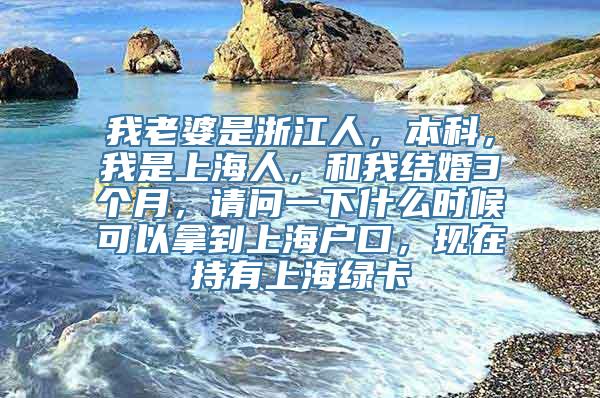 我老婆是浙江人，本科，我是上海人，和我结婚3个月，请问一下什么时候可以拿到上海户口，现在持有上海绿卡